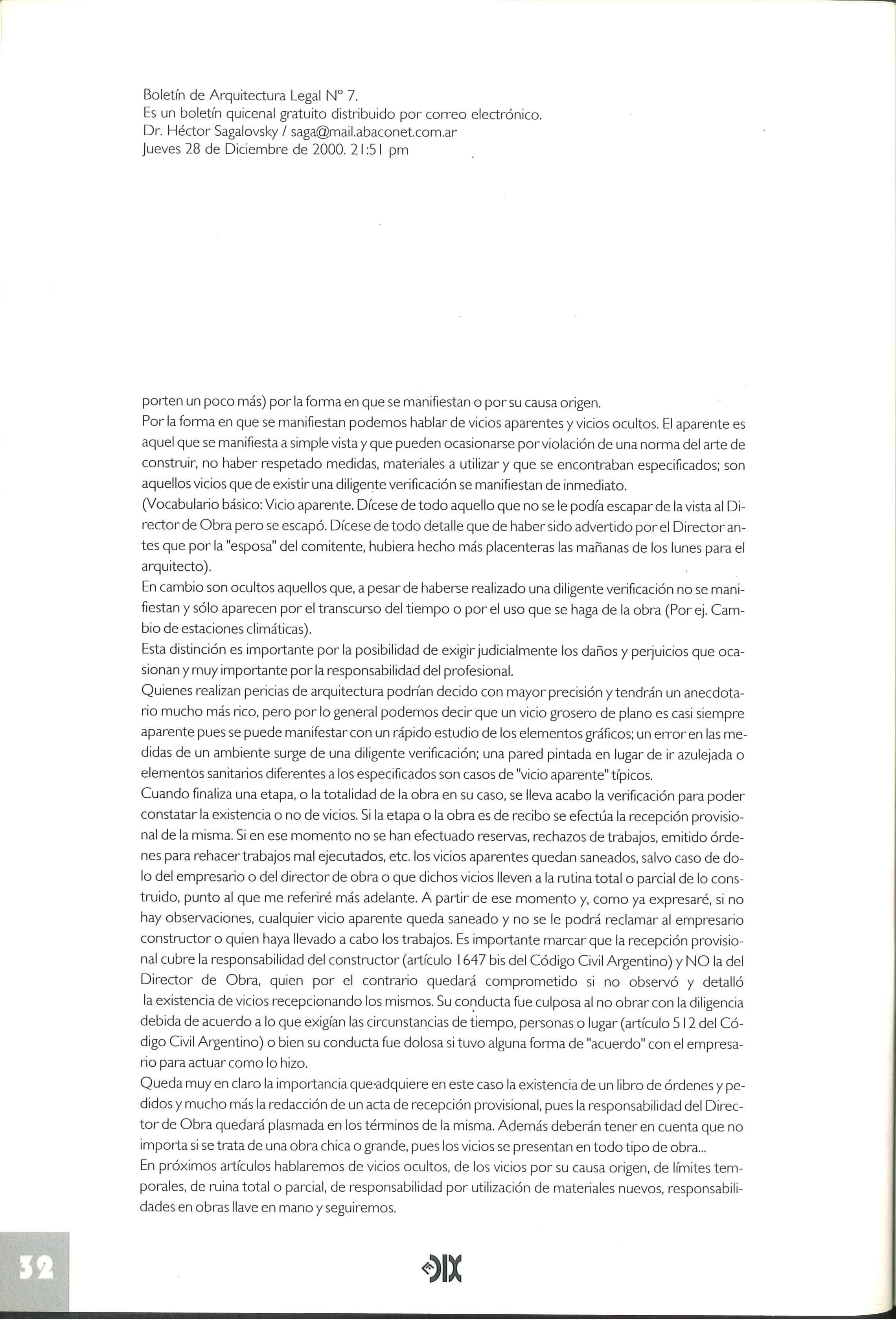 Boletín de Arquitectura Legal N° 7.
Es un boletín quicenal gratuito distribuido por correo electrónico.
Dr. Héctor Sagalovsky / saga@mail.abaconet.com.ar
Jueves 28 de Diciembre de 2000. 21:51 pm

porten un poco más) por la forma en que se manifiestan o por su causa origen.
Por la forma en que se manifiestan podemos hablar de vicios aparentes y vicios ocultos. El aparente es aquel que se manifiesta a simple vista y que pueden ocasionarse por violación de una norma del arte de construir, no haber respetado medidas, materiales a utilizar y que se encontraban especificados; son aquellos vicios que de existir una diligente verificación se manifiestan de inmediato.
(Vocabulario básico: Vicio aparente. Dícese de todo aquello que no se le podía escapar de la vista al Director de Obra pero se escapó. Dícese de todo detalle que de haber sido advertido por el Director antes que por la "esposa" del comitente, hubiera hecho más placenteras las mañanas de los lunes para el arquitecto).
En cambio son ocultos aquellos que, a pesar de haberse realizado una diligente verificación no se manifiestan y sólo aparecen por el transcurso del tiempo o por el uso que se haga de la obra (Por ej. Cambio de estaciones climáticas).
Esta distinción es importante por la posibilidad de exigir judicialmente los daños y perjuicios que ocasionan y muy importante por la responsabilidad del profesional.
Quienes realizan pericias de arquitectura podrían decido con mayor precisión y tendrán un anecdotario mucho más rico, pero por lo general podemos decir que un vicio grosero de plano es casi siempre aparente pues se puede manifestar con un rápido estudio de los elementos gráficos; un error en las medidas de un ambiente surge de una diligente verificación; una pared pintada en lugar de ir azulejada o elementos sanitarios diferentes a los especificados son casos de "vicio aparente" típicos.
Cuando finaliza una etapa, o la totalidad de la obra en su caso, se lleva acabo la verificación para poder constatar la existencia o no de vicios. Si la etapa o la obra es de recibo se efectúa la recepción provisional de la misma. Si en ese momento no se han efectuado reservas, rechazos de trabajos, emitido órdenes para rehacer trabajos mal ejecutados, etc. los vicios aparentes quedan saneados, salvo caso de dolo del empresario o del director de obra o que dichos vicios lleven a la rutina total o parcial de lo construido, punto al que me referiré más adelante. A partir de ese momento y, como ya expresaré, si no hay observaciones, cualquier vicio aparente queda saneado y no se le podrá reclamar al empresario constructor o quien haya llevado a cabo los trabajos. Es importante marcar que la recepción provisional cubre la responsabilidad del constructor (artículo 1647 bis del Código Civil Argentino) y NO la del Director de Obra, quien por el contrario quedará comprometido si no observó y detalló la existencia de vicios recepcionando los mismos. Su conducta fue culposa al no obrar con la diligencia debida de acuerdo a lo que exigían las circunstancias de tiempo, personas o lugar (artículo 512 del Código Civil Argentino) o bien su conducta fue dolosa si tuvo alguna forma de "acuerdo" con el empresario para actuar como lo hizo.
Queda muy en claro la importancia que adquiere en este caso la existencia de un libro de órdenes y pedidos y mucho más la redacción de un acta de recepción provisional, pues la responsabilidad del Director de Obra quedará plasmada en los términos de la misma. Además deberán tener en cuenta que no importa si se trata de una obra chica o grande, pues los vicios se presentan en todo tipo de obra...
En próximos artículos hablaremos de vicios ocultos, de los vicios por su causa origen, de límites temporales, de ruina total o parcial, de responsabilidad por utilización de materiales nuevos, responsabilidades en obras llave en mano y seguiremos.

32

DIX